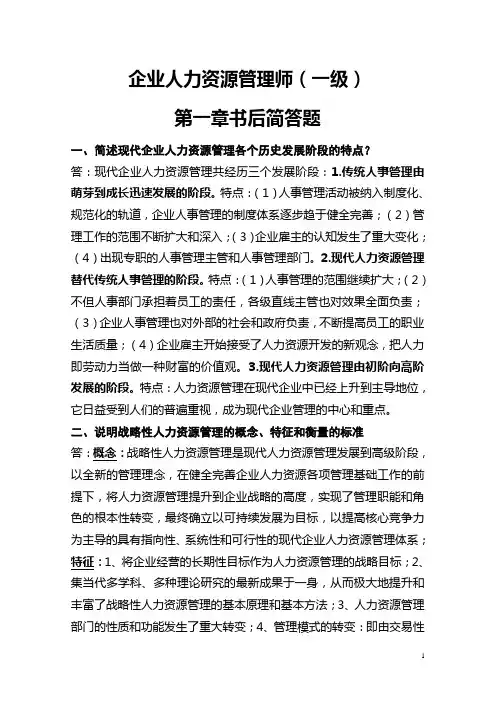 企业人力资源管理师（一级）

第一章书后简答题

一、简述现代企业人力资源管理各个历史发展阶段的特点？

答：现代企业人力资源管理共经历三个发展阶段：1.传统人事管理由萌芽到成长迅速发展的阶段。特点：（1）人事管理活动被纳入制度化、规范化的轨道，企业人事管理的制度体系逐步趋于健全完善；（2）管理工作的范围不断扩大和深入；（3）企业雇主的认知发生了重大变化；（4）出现专职的人事管理主管和人事管理部门。2.现代人力资源管理替代传统人事管理的阶段。特点：（1）人事管理的范围继续扩大；（2）不但人事部门承担着员工的责任，各级直线主管也对效果全面负责；（3）企业人事管理也对外部的社会和政府负责，不断提高员工的职业生活质量；（4）企业雇主开始接受了人力资源开发的新观念，把人力即劳动力当做一种财富的价值观。3.现代人力资源管理由初阶向高阶发展的阶段。特点：人力资源管理在现代企业中已经上升到主导地位，它日益受到人们的普遍重视，成为现代企业管理的中心和重点。

二、说明战略性人力资源管理的概念、特征和衡量的标准

答：概念：战略性人力资源管理是现代人力资源管理发展到高级阶段，以全新的管理理念，在健全完善企业人力资源各项管理基础工作的前提下，将人力资源管理提升到企业战略的高度，实现了管理职能和角色的根本性转变，最终确立以可持续发展为目标，以提高核心竞争力为主导的具有指向性、系统性和可行性的现代企业人力资源管理体系；特征：1、将企业经营的长期性目标作为人力资源管理的战略目标；2、集当代多学科、多种理论研究的最新成果于一身，从而极大地提升和丰富了战略性人力资源管理的基本原理和基本方法；3、人力资源管理部门的性质和功能发生了重大转变；4、管理模式的转变：即由交易性

1